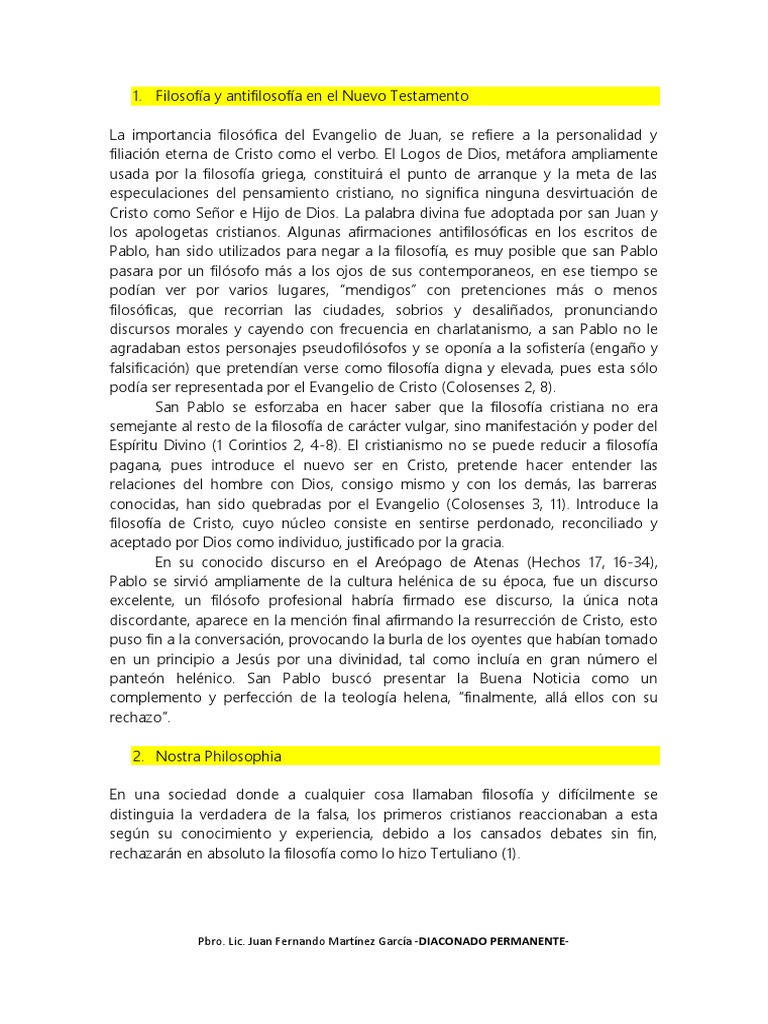 1. Filosofía y antifilosofía en el Nuevo Testamento

La importancia filosófica del Evangelio de Juan, se refiere a la personalidad y filiación eterna de Cristo como el verbo. El Logos de Dios, metáfora ampliamente usada por la filosofía griega, constituirá el punto de arranque y la meta de las especulaciones del pensamiento cristiano, no significa ninguna desvirtuación de Cristo como Señor e Hijo de Dios. La palabra divina fue adoptada por san Juan y los apologetas cristianos. Algunas afirmaciones antifilosóficas en los escritos de Pablo, han sido utilizados para negar a la filosofía, es muy posible que san Pablo pasara por un filósofo más a los ojos de sus contemporaneos, en ese tiempo se podían ver por varios lugares, "mendigos" con pretenciones más o menos filosóficas, que recorrian las ciudades, sobrios y desaliñados, pronunciando discursos morales y cayendo con frecuencia en charlatanismo, a san Pablo no le agradaban estos personajes pseudofilósofos y se oponía a la sofistería (engaño y falsificación) que pretendían verse como filosofía digna y elevada, pues esta sólo podía ser representada por el Evangelio de Cristo (Colosenses 2, 8).

San Pablo se esforzaba en hacer saber que la filosofía cristiana no era semejante al resto de la filosofía de carácter vulgar, sino manifestación y poder del Espíritu Divino (1 Corintios 2, 4-8). El cristianismo no se puede reducir a filosofía pagana, pues introduce el nuevo ser en Cristo, pretende hacer entender las relaciones del hombre con Dios, consigo mismo y con los demás, las barreras conocidas, han sido quebradas por el Evangelio (Colosenses 3, 11). Introduce la filosofía de Cristo, cuyo núcleo consiste en sentirse perdonado, reconciliado y aceptado por Dios como individuo, justificado por la gracia.

En su conocido discurso en el Areópago de Atenas (Hechos 17, 16-34), Pablo se sirvió ampliamente de la cultura helénica de su época, fue un discurso excelente, un filósofo profesional habría firmado ese discurso, la única nota discordante, aparece en la mención final afirmando la resurrección de Cristo, esto puso fin a la conversación, provocando la burla de los oyentes que habían tomado en un principio a Jesús por una divinidad, tal como incluía en gran número el panteón helénico. San Pablo buscó presentar la Buena Noticia como un complemento y perfección de la teología helena, "finalmente, allá ellos con su rechazo".

2. Nostra Philosophia

En una sociedad donde a cualquier cosa llamaban filosofía y difícilmente se distinguia la verdadera de la falsa, los primeros cristianos reaccionaban a esta según su conocimiento y experiencia, debido a los cansados debates sin fin, rechazarán en absoluto la filosofía como lo hizo Tertuliano (1).

Pbro. Lic. Juan Fernando Martínez García -DIACONADO PERMANENTE-